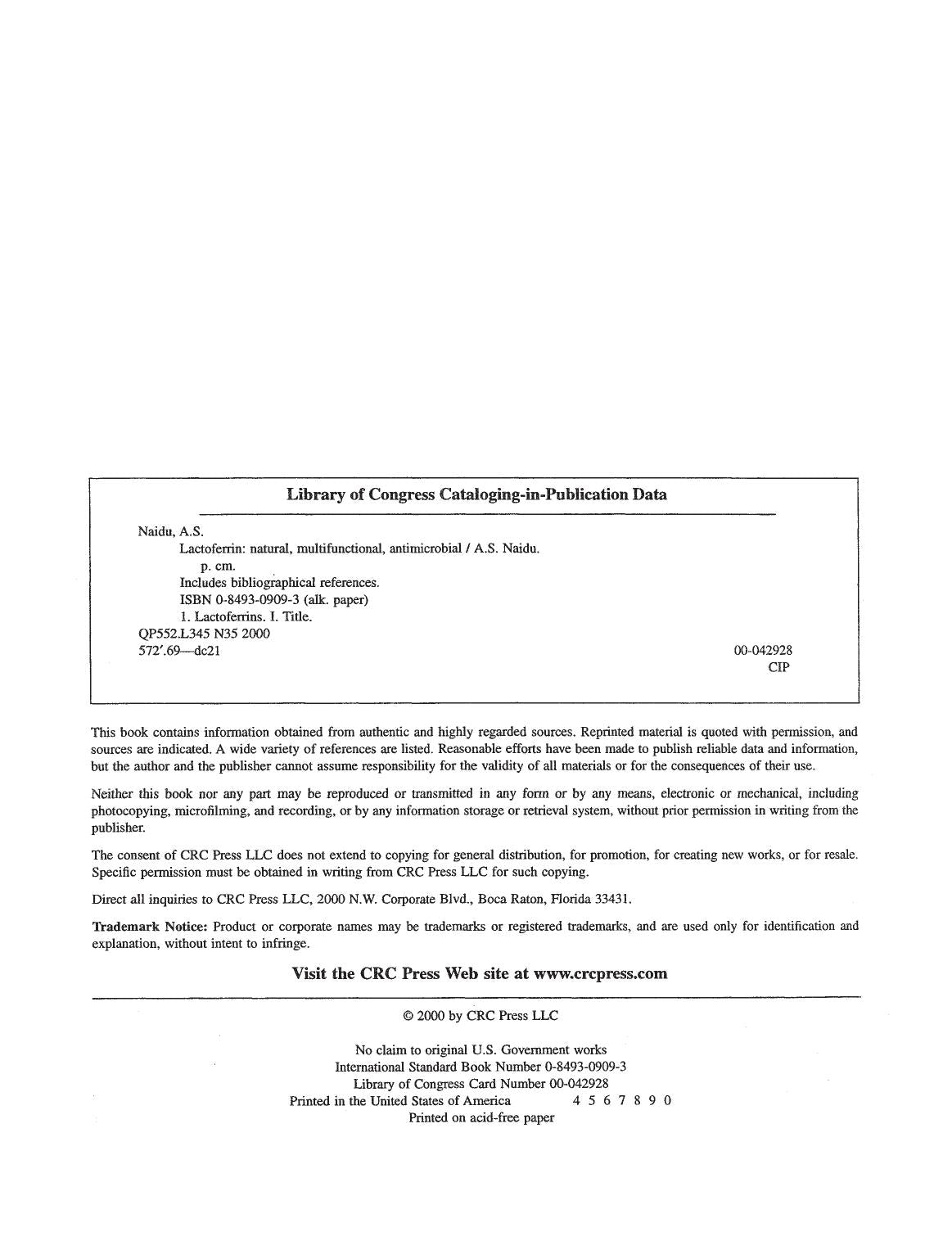 Library of Congress Cataloging-in-Publication Data

Naidu, A.S.
Lactoferrin: natural, multifunctional, antimicrobial / A.S. Naidu.
p. cm.
Includes bibliographical references.
ISBN 0-8493-0909-3 (alk. paper)
1. Lactoferrins. I. Title.
QP552.L345 N35 2000
572'.69—dc21
00-042928
CIP

This book contains information obtained from authentic and highly regarded sources. Reprinted material is quoted with permission, and sources are indicated. A wide variety of references are listed. Reasonable efforts have been made to publish reliable data and information, but the author and the publisher cannot assume responsibility for the validity of all materials or for the consequences of their use.

Neither this book nor any part may be reproduced or transmitted in any form or by any means, electronic or mechanical, including photocopying, microfilming, and recording, or by any information storage or retrieval system, without prior permission in writing from the publisher.

The consent of CRC Press LLC does not extend to copying for general distribution, for promotion, for creating new works, or for resale. Specific permission must be obtained in writing from CRC Press LLC for such copying.

Direct all inquiries to CRC Press LLC, 2000 N.W. Corporate Blvd., Boca Raton, Florida 33431.

Trademark Notice: Product or corporate names may be trademarks or registered trademarks, and are used only for identification and explanation, without intent to infringe.

Visit the CRC Press Web site at www.crcpress.com

© 2000 by CRC Press LLC

No claim to original U.S. Government works
International Standard Book Number 0-8493-0909-3
Library of Congress Card Number 00-042928
Printed in the United States of America 4 5 6 7 8 9 0
Printed on acid-free paper